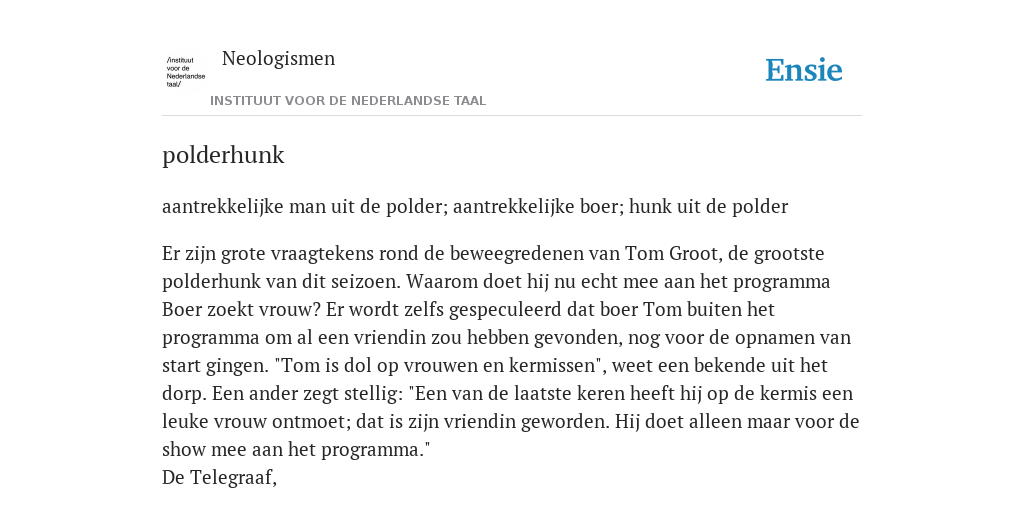 /instituut voor de Nederlandse taal/

Neologismen

INSTITUUT VOOR DE NEDERLANDSE TAAL

Ensie

polderhunk

aantrekkelijke man uit de polder; aantrekkelijke boer; hunk uit de polder

Er zijn grote vraagtekens rond de beweegredenen van Tom Groot, de grootste polderhunk van dit seizoen. Waarom doet hij nu echt mee aan het programma Boer zoekt vrouw? Er wordt zelfs gespeculeerd dat boer Tom buiten het programma om al een vriendin zou hebben gevonden, nog voor de opnamen van start gingen. "Tom is dol op vrouwen en kermissen", weet een bekende uit het dorp. Een ander zegt stellig: "Een van de laatste keren heeft hij op de kermis een leuke vrouw ontmoet; dat is zijn vriendin geworden. Hij doet alleen maar voor de show mee aan het programma."
De Telegraaf,